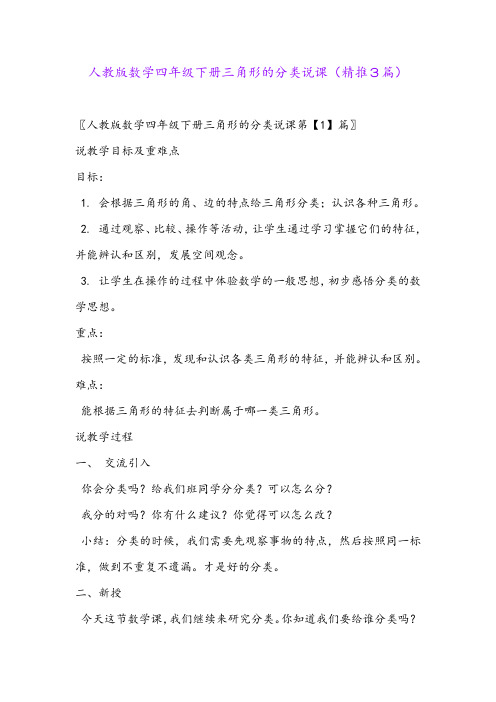 人教版数学四年级下册三角形的分类说课（精推3篇）

〖人教版数学四年级下册三角形的分类说课第【1】篇〗

说教学目标及重难点

目标：

1. 会根据三角形的角、边的特点给三角形分类；认识各种三角形。

2. 通过观察、比较、操作等活动，让学生通过学习掌握它们的特征，并能辨认和区别，发展空间观念。

3. 让学生在操作的过程中体验数学的一般思想，初步感悟分类的数学思想。

重点：

按照一定的标准，发现和认识各类三角形的特征，并能辨认和区别。

难点：

能根据三角形的特征去判断属于哪一类三角形。

说教学过程

一、 交流引入

你会分类吗？给我们班同学分分类？可以怎么分？

我分的对吗？你有什么建议？你觉得可以怎么改？

小结：分类的时候，我们需要先观察事物的特点，然后按照同一标准，做到不重复不遗漏。才是好的分类。

二、新授

今天这节数学课，我们继续来研究分类。你知道我们要给谁分类吗？